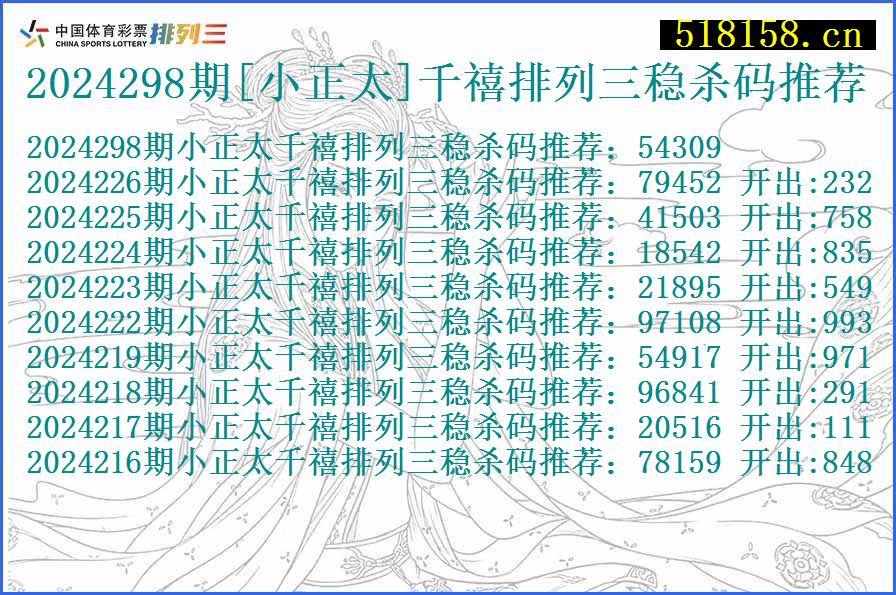 中国体育彩票 CHINA SPORTS LOTTERY 排列三

518158.cn

2024298期[小正太]千禧排列三稳杀码推荐

2024298期小正太千禧排列三稳杀码推荐：54309
2024226期小正太千禧排列三稳杀码推荐：79452 开出:232
2024225期小正太千禧排列三稳杀码推荐：41503 开出:758
2024224期小正太千禧排列三稳杀码推荐：18542 开出:835
2024223期小正太千禧排列三稳杀码推荐：21895 开出:549
2024222期小正太千禧排列三稳杀码推荐：97108 开出:993
2024219期小正太千禧排列三稳杀码推荐：54917 开出:971
2024218期小正太千禧排列三稳杀码推荐：96841 开出:291
2024217期小正太千禧排列三稳杀码推荐：20516 开出:111
2024216期小正太千禧排列三稳杀码推荐：78159 开出:848